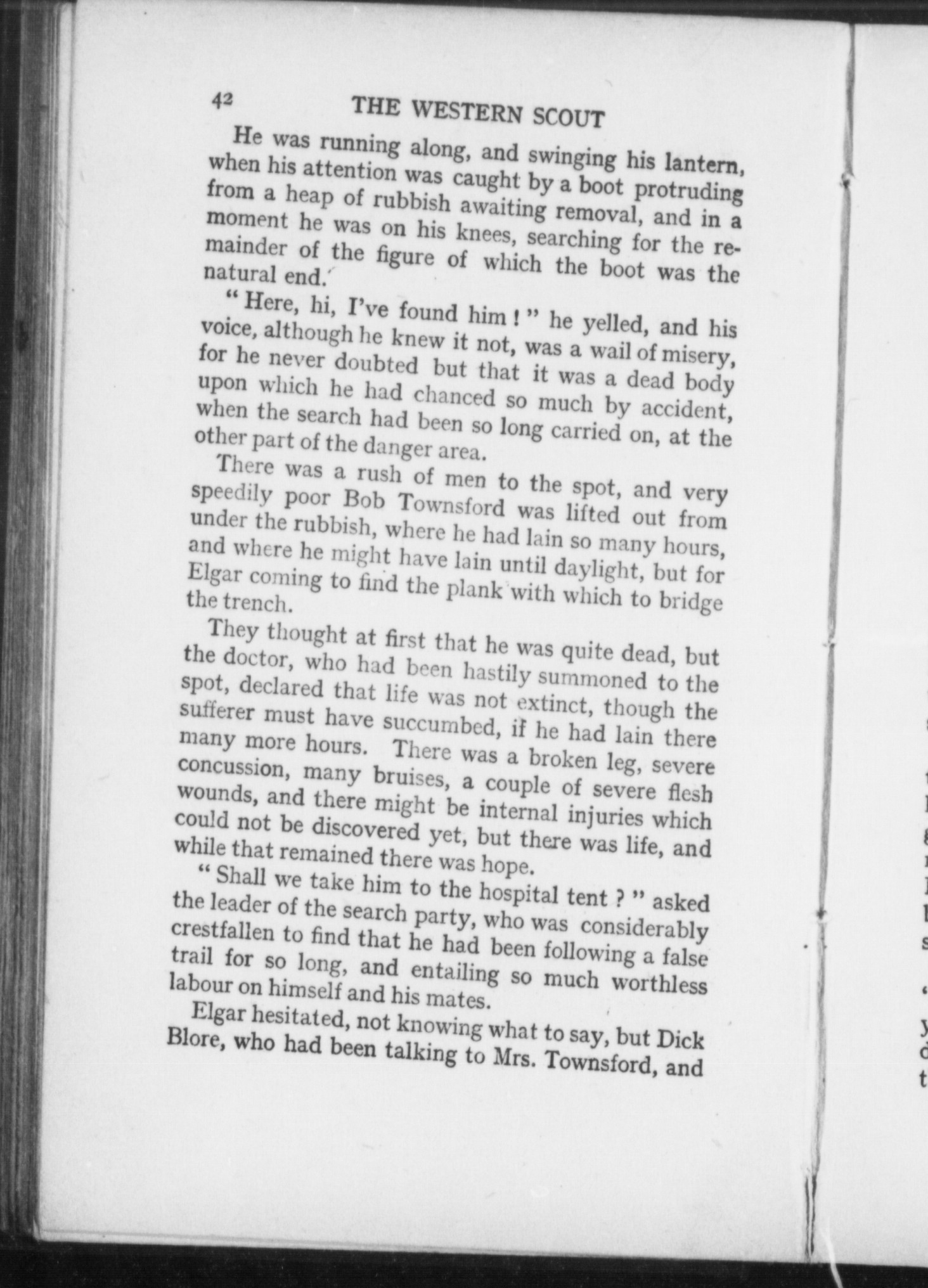 42 THE WESTERN SCOUT

He was running along, and swinging his lantern, when his attention was caught by a boot protruding from a heap of rubbish awaiting removal, and in a moment he was on his knees, searching for the remainder of the figure of which the boot was the natural end.

"Here, hi, I've found him!" he yelled, and his voice, although he knew it not, was a wail of misery, for he never doubted but that it was a dead body upon which he had chanced so much by accident, when the search had been so long carried on, at the other part of the danger area.

There was a rush of men to the spot, and very speedily poor Bob Townsford was lifted out from under the rubbish, where he had lain so many hours, and where he might have lain until daylight, but for Elgar coming to find the plank with which to bridge the trench.

They thought at first that he was quite dead, but the doctor, who had been hastily summoned to the spot, declared that life was not extinct, though the sufferer must have succumbed, if he had lain there many more hours. There was a broken leg, severe concussion, many bruises, a couple of severe flesh wounds, and there might be internal injuries which could not be discovered yet, but there was life, and while that remained there was hope.

"Shall we take him to the hospital tent?" asked the leader of the search party, who was considerably crestfallen to find that he had been following a false trail for so long, and entailing so much worthless labour on himself and his mates.

Elgar hesitated, not knowing what to say, but Dick Blore, who had been talking to Mrs. Townsford, and